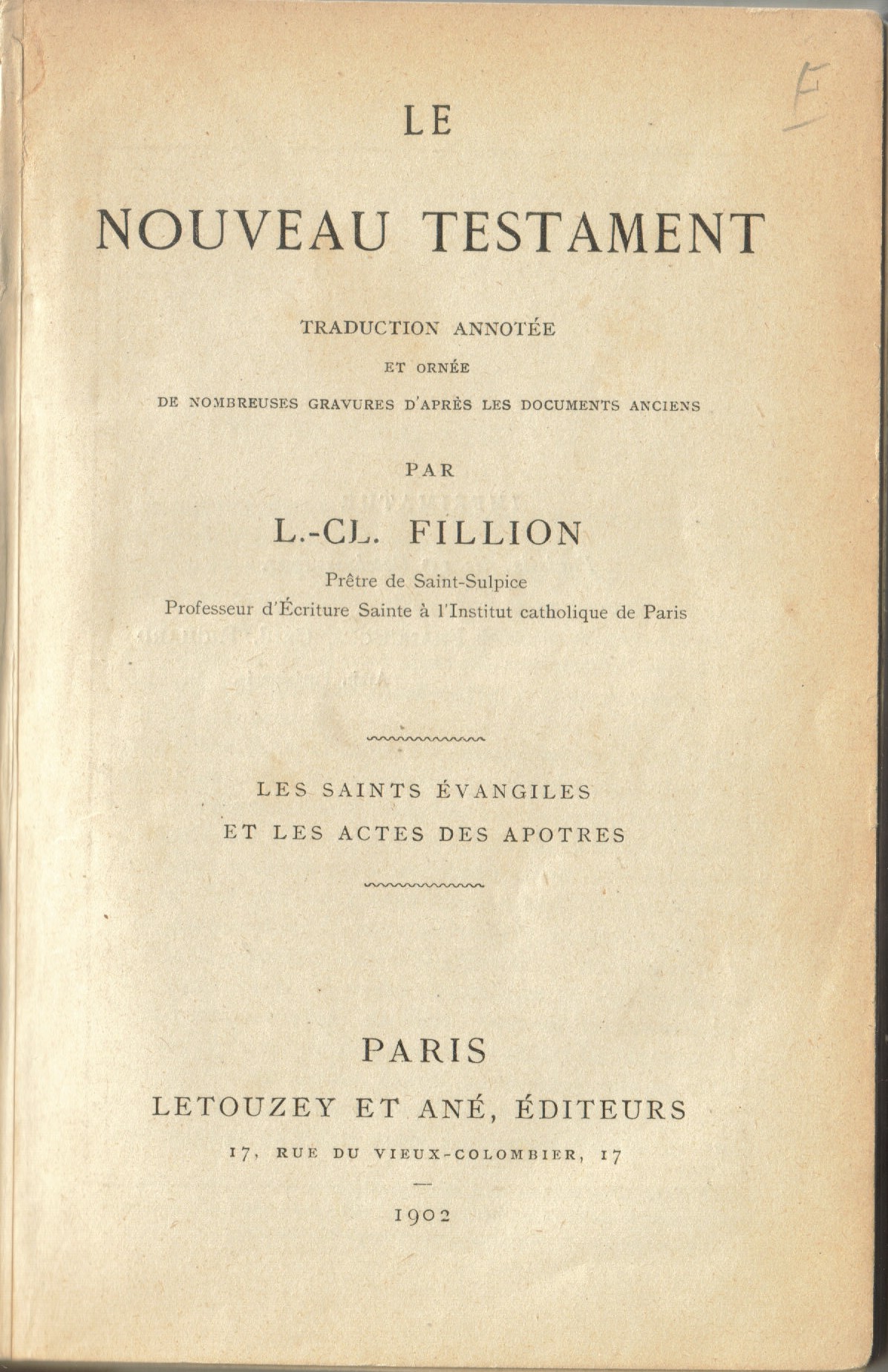 F

LE

NOUVEAU TESTAMENT

TRADUCTION ANNOTÉE

ET ORNÉE

DE NOMBREUSES GRAVURES D'APRÈS LES DOCUMENTS ANCIENS

PAR

L.-CL. FILLION

Prêtre de Saint-Sulpice
Professeur d'Écriture Sainte à l'Institut catholique de Paris

LES SAINTS ÉVANGILES
ET LES ACTES DES APOTRES

PARIS
LETOUZEY ET ANÉ, ÉDITEURS
17, RUE DU VIEUX-COLOMBIER, 17

1902